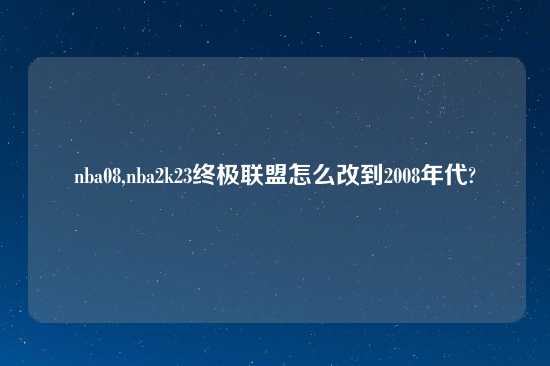 nba08,nba2k23终极联盟怎么改到2008年代?